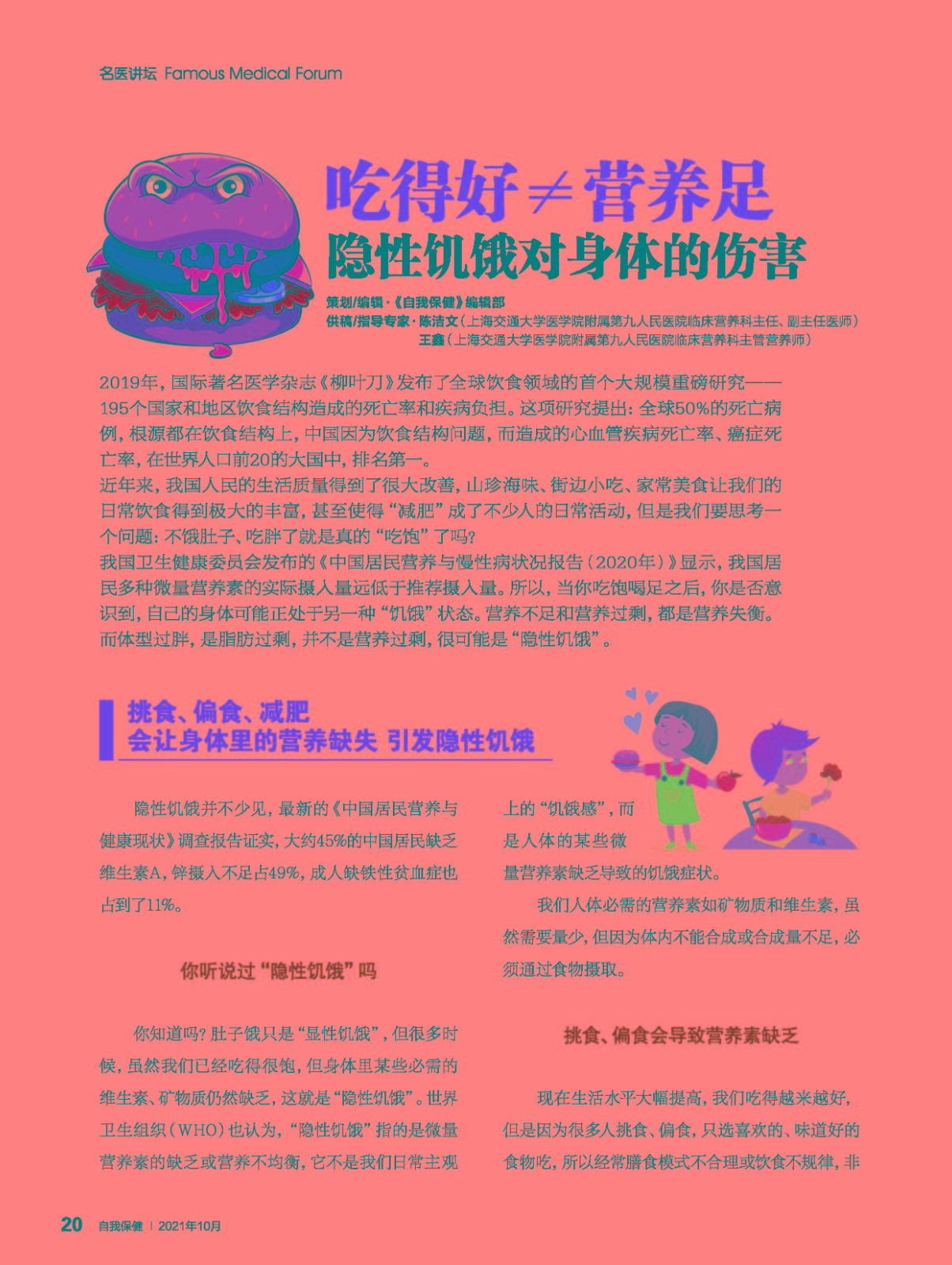 名医讲坛 Famous Medical Forum

吃得好≠营养足
隐性饥饿对身体的伤害

策划/编辑·《自我保健》编辑部
供稿/指导专家·陈洁文（上海交通大学医学院附属第九人民医院临床营养科主任、副主任医师）
王鑫（上海交通大学医学院附属第九人民医院临床营养科主管营养师）

2019年，国际著名医学杂志《柳叶刀》发布了全球饮食领域的首个大规模重磅研究——195个国家和地区饮食结构造成的死亡率和疾病负担。这项研究提出：全球50%的死亡病例，根源都在饮食结构上，中国因为饮食结构问题，而造成的心血管疾病死亡率、癌症死亡率，在世界人口前20的大国中，排名第一。

近年来，我国人民的生活质量得到了很大改善，山珍海味、街边小吃、家常美食让我们的日常饮食得到极大的丰富，甚至使得“减肥”成了不少人的日常活动，但是我们要思考一个问题：不饿肚子、吃胖了就是真的“吃饱”了吗？

我国卫生健康委员会发布的《中国居民营养与慢性病状况报告（2020年）》显示，我国居民多种微量营养素的实际摄入量远低于推荐摄入量。所以，当你吃饱喝足之后，你是否意识到，自己的身体可能正处于另一种“饥饿”状态。营养不足和营养过剩，都是营养失衡。而体型过胖，是脂肪过剩，并不是营养过剩，很可能是“隐性饥饿”。

挑食、偏食、减肥
会让身体里的营养缺失 引发隐性饥饿

隐性饥饿并不少见，最新的《中国居民营养与健康现状》调查报告证实，大约45%的中国居民缺乏维生素A，锌摄入不足占49%，成人缺铁性贫血症也占到了11%。

你听说过“隐性饥饿”吗

你知道吗？肚子饿只是“显性饥饿”，但很多时候，虽然我们已经吃得很饱，但身体里某些必需的维生素、矿物质仍然缺乏，这就是“隐性饥饿”。世界卫生组织（WHO）也认为，“隐性饥饿”指的是微量营养素的缺乏或营养不均衡，它不是我们日常主观上的“饥饿感”，而是人体的某些微量营养素缺乏导致的饥饿症状。

我们人体必需的营养素如矿物质和维生素，虽然需要量少，但因为体内不能合成或合成量不足，必须通过食物摄取。

挑食、偏食会导致营养素缺乏

现在生活水平大幅提高，我们吃得越来越好，但是因为很多人挑食、偏食，只选喜欢的、味道好的食物吃，所以经常膳食模式不合理或饮食不规律，非

20 自我保健 | 2021年10月